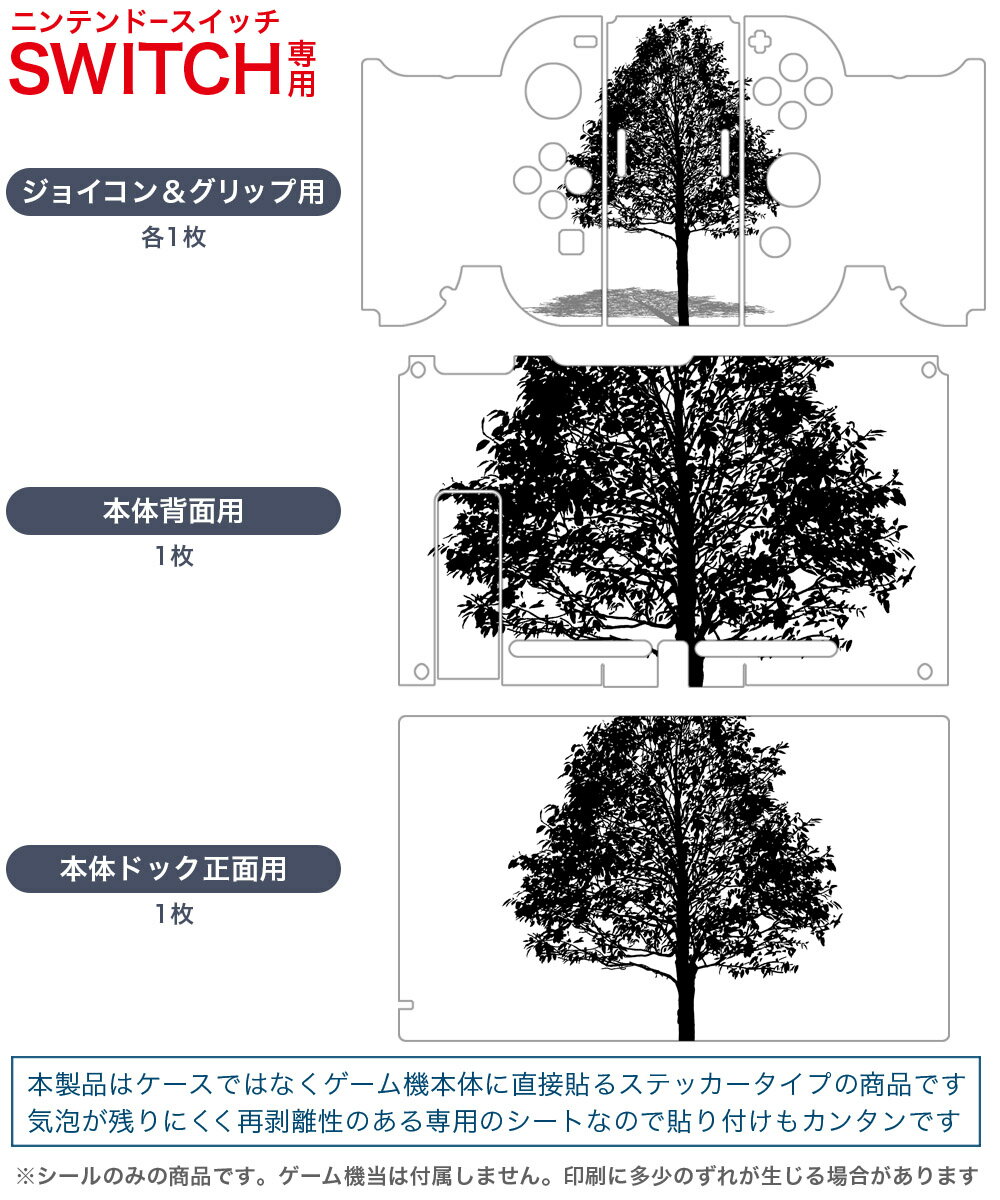 ニンテンドースイッチ
SWITCH専用

ジョイコン＆グリップ用
各1枚

本体背面用
1枚

本体ドック正面用
1枚

本製品はケースではなくゲーム機本体に直接貼るステッカータイプの商品です
気泡が残りにくく再剥離性のある専用のシートなので貼り付けもカンタンです

※シールのみの商品です。ゲーム機当は付属しません。印刷に多少のずれが生じる場合があります